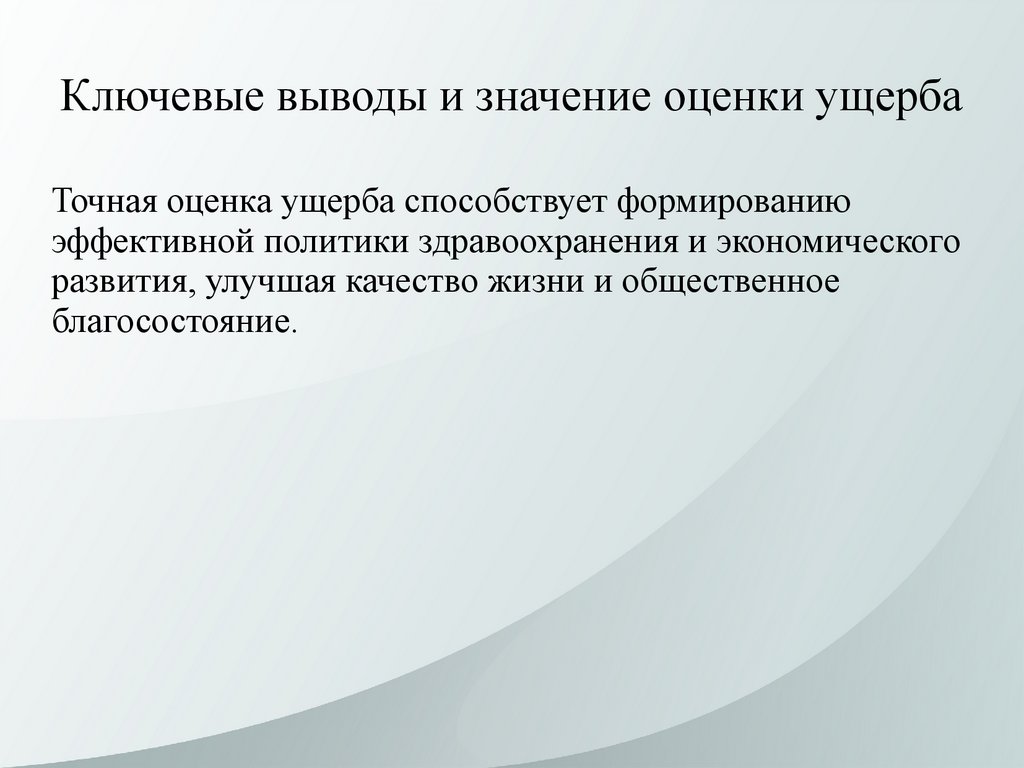 Ключевые выводы и значение оценки ущерба

Точная оценка ущерба способствует формированию эффективной политики здравоохранения и экономического развития, улучшая качество жизни и общественное благосостояние.